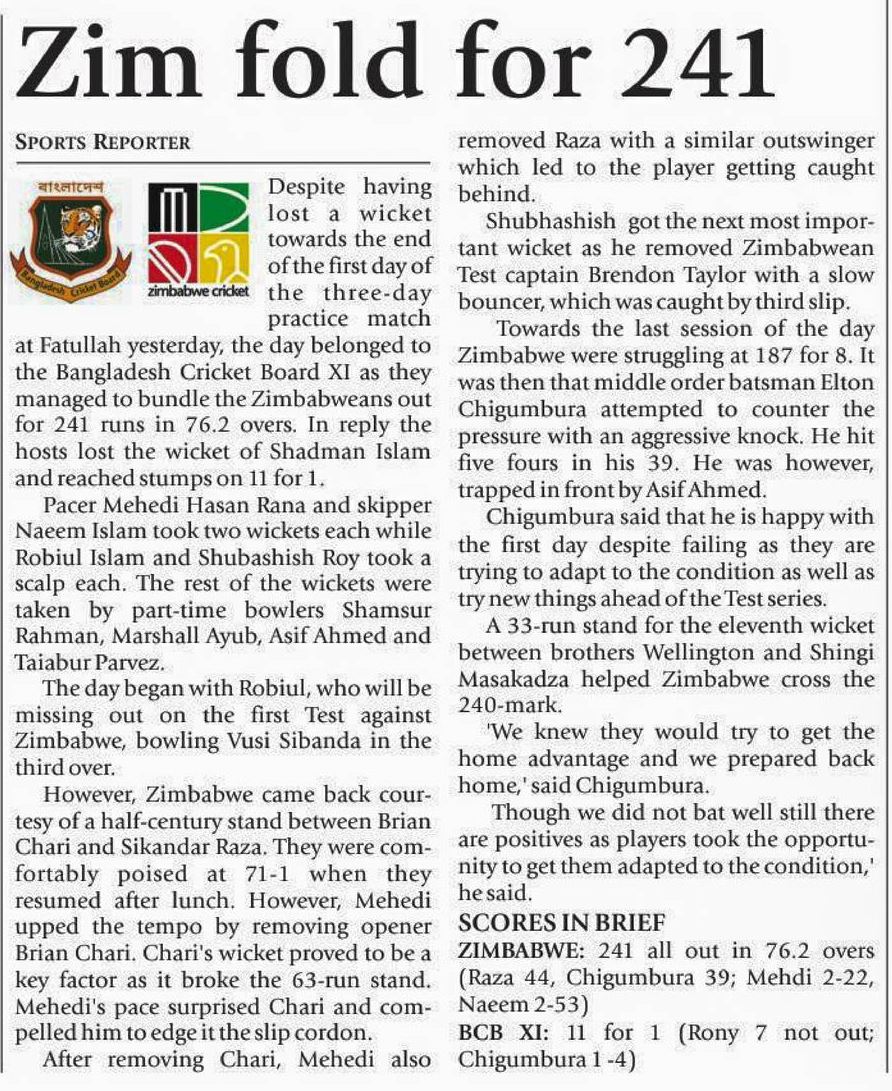 Zim fold for 241

SPORTS REPORTER

বাংলাদেশ

Bangladesh Cricket Board

zimbabwe cricket

Despite having lost a wicket towards the end of the first day of the three-day practice match at Fatullah yesterday, the day belonged to the Bangladesh Cricket Board XI as they managed to bundle the Zimbabweans out for 241 runs in 76.2 overs. In reply the hosts lost the wicket of Shadman Islam and reached stumps on 11 for 1.

Pacer Mehedi Hasan Rana and skipper Naeem Islam took two wickets each while Robiul Islam and Shubashish Roy took a scalp each. The rest of the wickets were taken by part-time bowlers Shamsur Rahman, Marshall Ayub, Asif Ahmed and Taiabur Parvez.

The day began with Robiul, who will be missing out on the first Test against Zimbabwe, bowling Vusi Sibanda in the third over.

However, Zimbabwe came back courtesy of a half-century stand between Brian Chari and Sikandar Raza. They were comfortably poised at 71-1 when they resumed after lunch. However, Mehedi upped the tempo by removing opener Brian Chari. Chari's wicket proved to be a key factor as it broke the 63-run stand. Mehedi's pace surprised Chari and compelled him to edge it the slip cordon.

After removing Chari, Mehedi also removed Raza with a similar outswinger which led to the player getting caught behind.

Shubhashish got the next most important wicket as he removed Zimbabwean Test captain Brendon Taylor with a slow bouncer, which was caught by third slip.

Towards the last session of the day Zimbabwe were struggling at 187 for 8. It was then that middle order batsman Elton Chigumbura attempted to counter the pressure with an aggressive knock. He hit five fours in his 39. He was however, trapped in front by Asif Ahmed.

Chigumbura said that he is happy with the first day despite failing as they are trying to adapt to the condition as well as try new things ahead of the Test series.

A 33-run stand for the eleventh wicket between brothers Wellington and Shingi Masakadza helped Zimbabwe cross the 240-mark.

'We knew they would try to get the home advantage and we prepared back home,' said Chigumbura.

Though we did not bat well still there are positives as players took the opportunity to get them adapted to the condition,' he said.

SCORES IN BRIEF
ZIMBABWE: 241 all out in 76.2 overs (Raza 44, Chigumbura 39; Mehdi 2-22, Naeem 2-53)
BCB XI: 11 for 1 (Rony 7 not out; Chigumbura 1 -4)